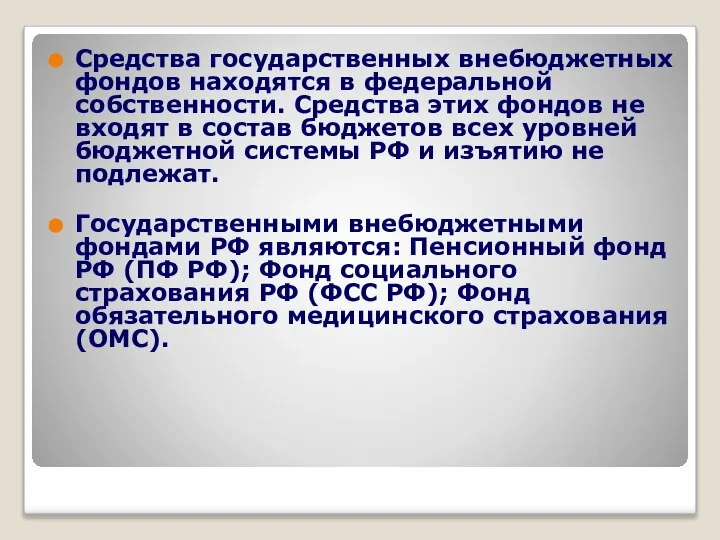 Средства государственных внебюджетных фондов находятся в федеральной собственности. Средства этих фондов не входят в состав бюджетов всех уровней бюджетной системы РФ и изъятию не подлежат.

Государственными внебюджетными фондами РФ являются: Пенсионный фонд РФ (ПФ РФ); Фонд социального страхования РФ (ФСС РФ); Фонд обязательного медицинского страхования (ОМС).